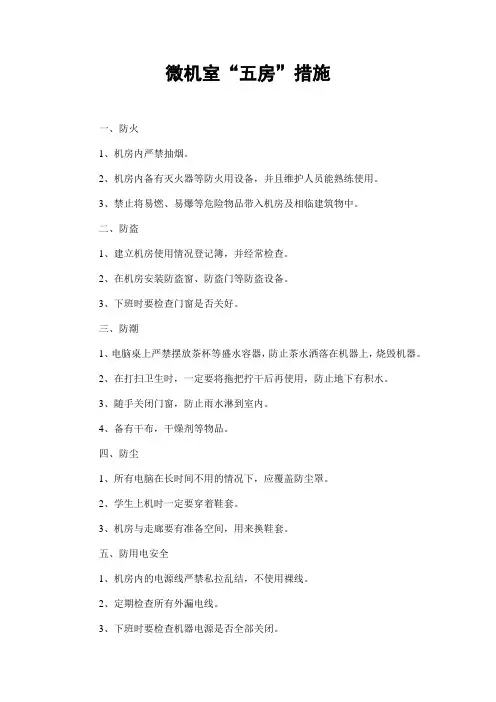 微机室“五房”措施

一、防火

1、机房内严禁抽烟。

2、机房内备有灭火器等防火用设备，并且维护人员能熟练使用。

3、禁止将易燃、易爆等危险物品带入机房及相临建筑物中。

二、防盗

1、建立机房使用情况登记簿，并经常检查。

2、在机房安装防盗窗、防盗门等防盗设备。

3、下班时要检查门窗是否关好。

三、防潮

1、电脑桌上严禁摆放茶杯等盛水容器，防止茶水洒落在机器上，烧毁机器。

2、在打扫卫生时，一定要将拖把拧干后再使用，防止地下有积水。

3、随手关闭门窗，防止雨水淋到室内。

4、备有干布，干燥剂等物品。

四、防尘

1、所有电脑在长时间不用的情况下，应覆盖防尘罩。

2、学生上机时一定要穿着鞋套。

3、机房与走廊要有准备空间，用来换鞋套。

五、防用电安全

1、机房内的电源线严禁私拉乱结，不使用裸线。

2、定期检查所有外漏电线。

3、下班时要检查机器电源是否全部关闭。